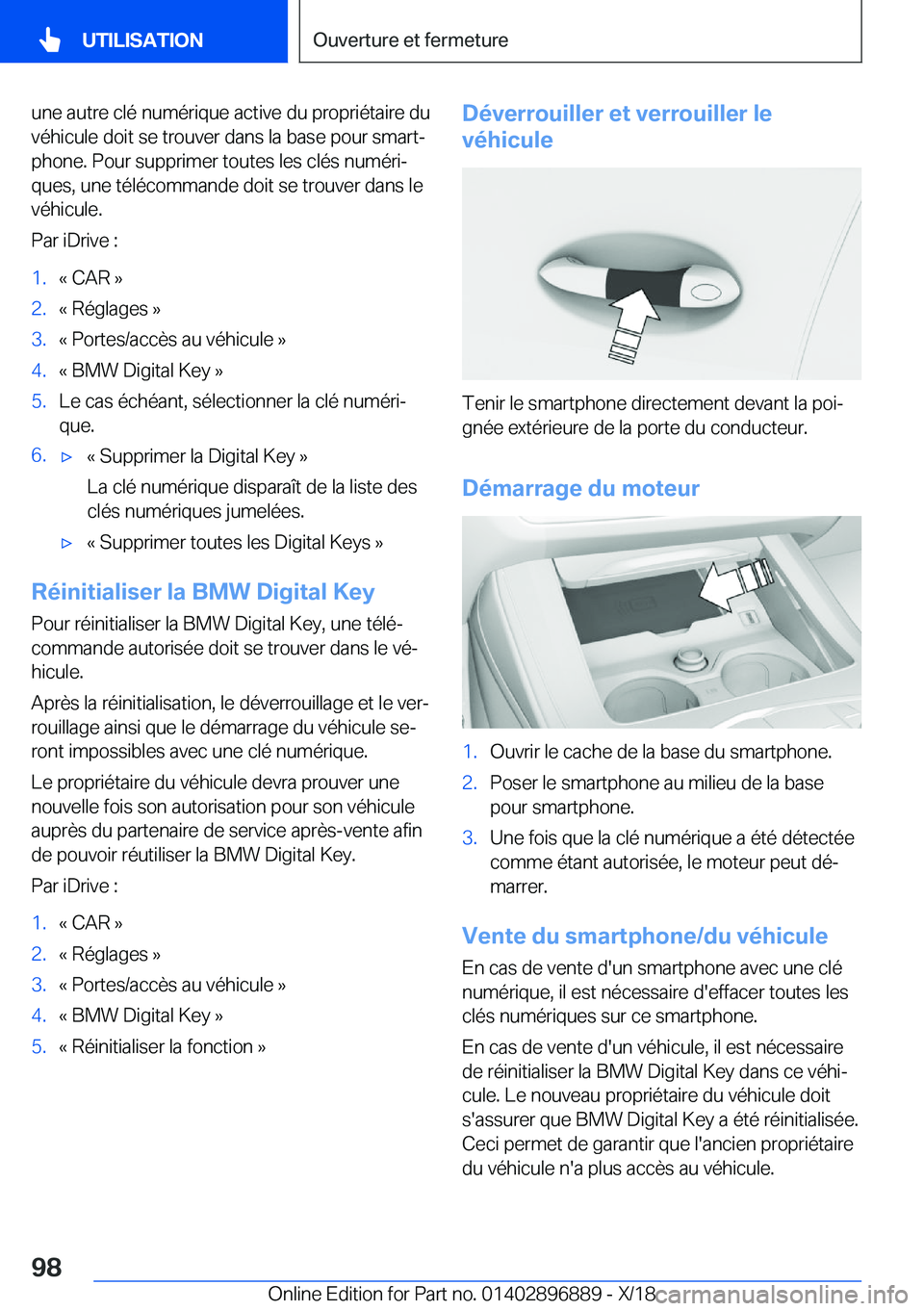 UTILISATION

Ouverture et fermeture

une autre clé numérique active du propriétaire du véhicule doit se trouver dans la base pour smartphone. Pour supprimer toutes les clés numériques, une télécommande doit se trouver dans le véhicule.

Par iDrive :

1. « CAR »
2. « Réglages »
3. « Portes/accès au véhicule »
4. « BMW Digital Key »
5. Le cas échéant, sélectionner la clé numérique.
6. ▷ « Supprimer la Digital Key »
La clé numérique disparaît de la liste des clés numériques jumelées.
▷ « Supprimer toutes les Digital Keys »

Réinitialiser la BMW Digital Key

Pour réinitialiser la BMW Digital Key, une télécommande autorisée doit se trouver dans le véhicule.

Après la réinitialisation, le déverrouillage et le verrouillage ainsi que le démarrage du véhicule seront impossibles avec une clé numérique.

Le propriétaire du véhicule devra prouver une nouvelle fois son autorisation pour son véhicule auprès du partenaire de service après-vente afin de pouvoir réutiliser la BMW Digital Key.

Par iDrive :

1. « CAR »
2. « Réglages »
3. « Portes/accès au véhicule »
4. « BMW Digital Key »
5. « Réinitialiser la fonction »

Déverrouiller et verrouiller le véhicule

Tenir le smartphone directement devant la poignée extérieure de la porte du conducteur.

Démarrage du moteur

1. Ouvrir le cache de la base du smartphone.
2. Poser le smartphone au milieu de la base pour smartphone.
3. Une fois que la clé numérique a été détectée comme étant autorisée, le moteur peut démarrer.

Vente du smartphone/du véhicule

En cas de vente d'un smartphone avec une clé numérique, il est nécessaire d'effacer toutes les clés numériques sur ce smartphone.

En cas de vente d'un véhicule, il est nécessaire de réinitialiser la BMW Digital Key dans ce véhicule. Le nouveau propriétaire du véhicule doit s'assurer que BMW Digital Key a été réinitialisée. Ceci permet de garantir que l'ancien propriétaire du véhicule n'a plus accès au véhicule.

98

Online Edition for Part no. 01402896889 - X/18 carmanualsonline.info